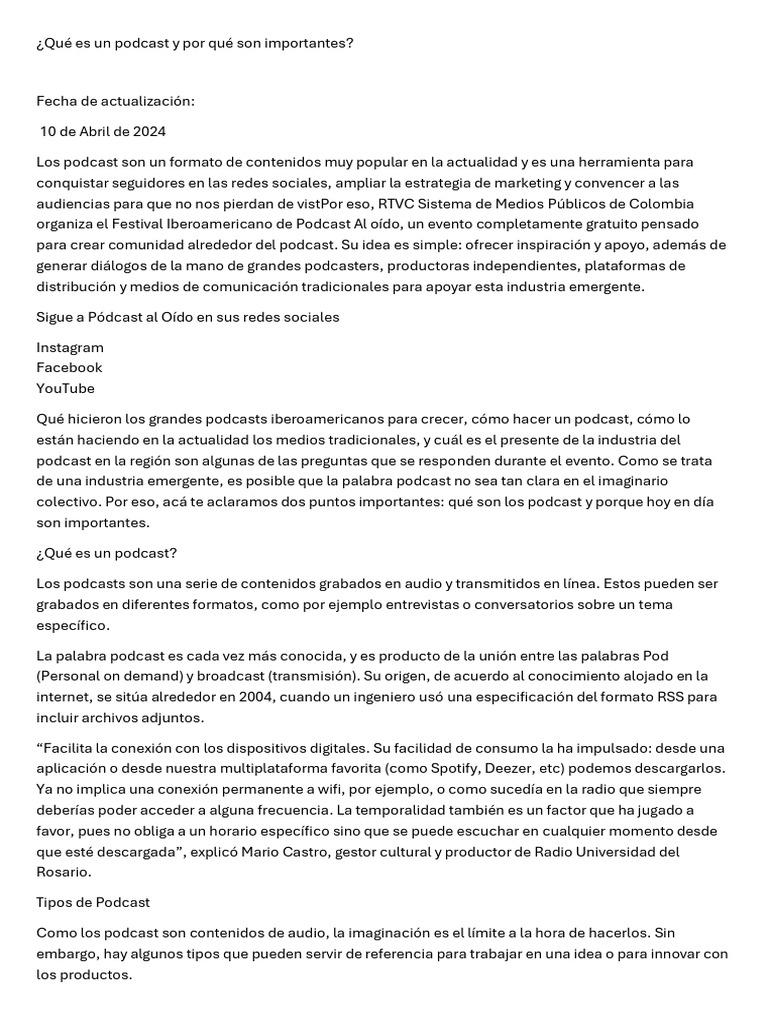 ¿Qué es un podcast y por qué son importantes?

Fecha de actualización:

10 de Abril de 2024

Los podcast son un formato de contenidos muy popular en la actualidad y es una herramienta para conquistar seguidores en las redes sociales, ampliar la estrategia de marketing y convencer a las audiencias para que no nos pierdan de vistPor eso, RTVC Sistema de Medios Públicos de Colombia organiza el Festival Iberoamericano de Podcast Al oído, un evento completamente gratuito pensado para crear comunidad alrededor del podcast. Su idea es simple: ofrecer inspiración y apoyo, además de generar diálogos de la mano de grandes podcasters, productoras independientes, plataformas de distribución y medios de comunicación tradicionales para apoyar esta industria emergente.

Sigue a Pódcast al Oído en sus redes sociales

Instagram
Facebook
YouTube

Qué hicieron los grandes podcasts iberoamericanos para crecer, cómo hacer un podcast, cómo lo están haciendo en la actualidad los medios tradicionales, y cuál es el presente de la industria del podcast en la región son algunas de las preguntas que se responden durante el evento. Como se trata de una industria emergente, es posible que la palabra podcast no sea tan clara en el imaginario colectivo. Por eso, acá te aclaramos dos puntos importantes: qué son los podcast y porque hoy en día son importantes.

¿Qué es un podcast?

Los podcasts son una serie de contenidos grabados en audio y transmitidos en línea. Estos pueden ser grabados en diferentes formatos, como por ejemplo entrevistas o conversatorios sobre un tema específico.

La palabra podcast es cada vez más conocida, y es producto de la unión entre las palabras Pod (Personal on demand) y broadcast (transmisión). Su origen, de acuerdo al conocimiento alojado en la internet, se sitúa alrededor en 2004, cuando un ingeniero usó una especificación del formato RSS para incluir archivos adjuntos.

“Facilita la conexión con los dispositivos digitales. Su facilidad de consumo la ha impulsado: desde una aplicación o desde nuestra multiplataforma favorita (como Spotify, Deezer, etc) podemos descargarlos. Ya no implica una conexión permanente a wifi, por ejemplo, o como sucedía en la radio que siempre deberías poder acceder a alguna frecuencia. La temporalidad también es un factor que ha jugado a favor, pues no obliga a un horario específico sino que se puede escuchar en cualquier momento desde que esté descargada”, explicó Mario Castro, gestor cultural y productor de Radio Universidad del Rosario.

Tipos de Podcast

Como los podcast son contenidos de audio, la imaginación es el límite a la hora de hacerlos. Sin embargo, hay algunos tipos que pueden servir de referencia para trabajar en una idea o para innovar con los productos.